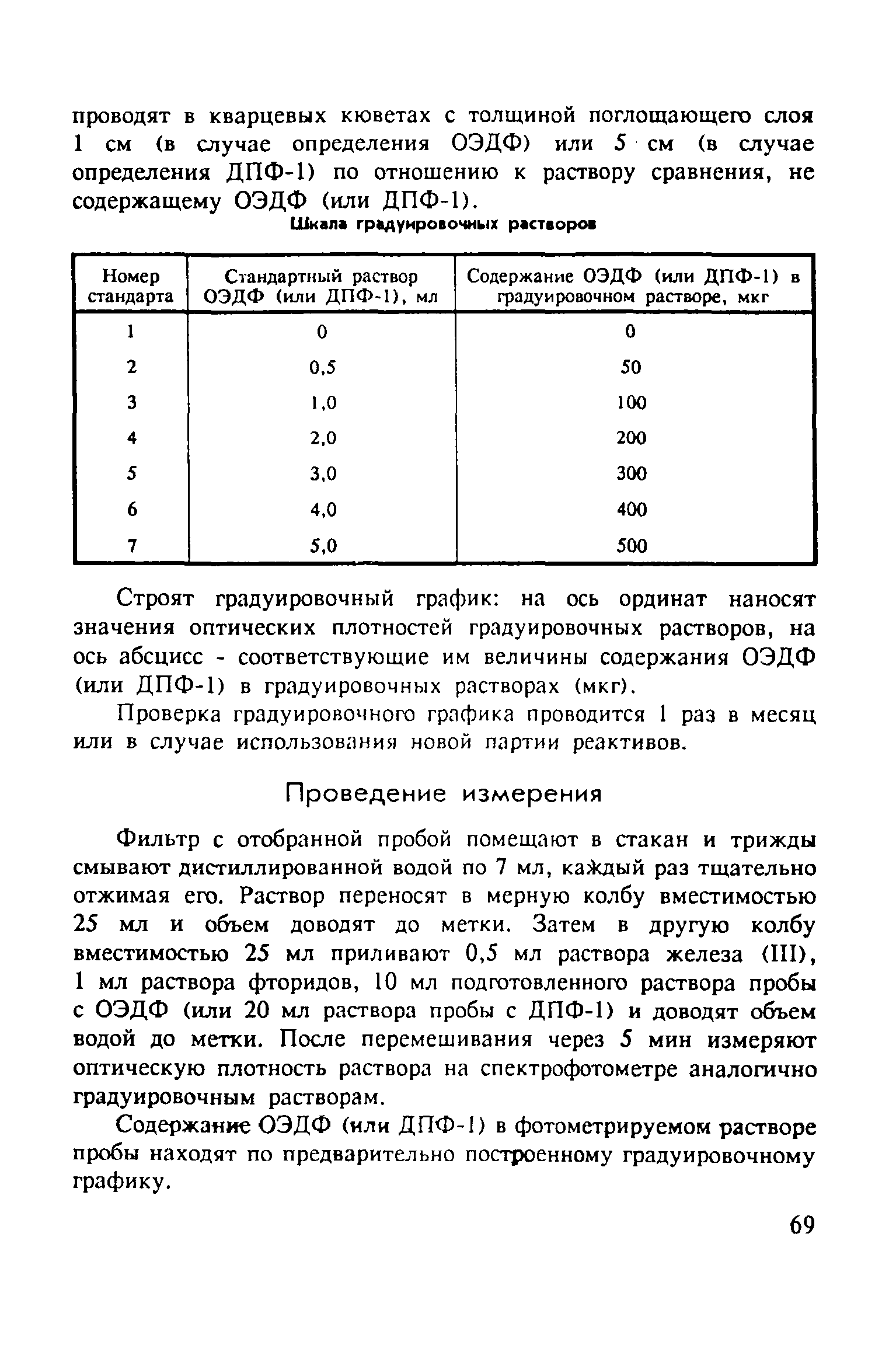 проводят в кварцевых кюветах с толщиной поглощающего слоя 1 см (в случае определения ОЭДФ) или 5 см (в случае определения ДПФ-1) по отношению к раствору сравнения, не содержащему ОЭДФ (или ДПФ-1).

Шкала градуировочных растворов

| Номер стандарта | Стандартный раствор ОЭДФ (или ДПФ-1), мл | Содержание ОЭДФ (или ДПФ-1) в градуировочном растворе, мкг |
|---|---|---|
| 1 | 0 | 0 |
| 2 | 0,5 | 50 |
| 3 | 1,0 | 100 |
| 4 | 2,0 | 200 |
| 5 | 3,0 | 300 |
| 6 | 4,0 | 400 |
| 7 | 5,0 | 500 |

Строят градуировочный график: на ось ординат наносят значения оптических плотностей градуировочных растворов, на ось абсцисс - соответствующие им величины содержания ОЭДФ (или ДПФ-1) в градуировочных растворах (мкг).

Проверка градуировочного графика проводится 1 раз в месяц или в случае использования новой партии реактивов.

Проведение измерения

Фильтр с отобранной пробой помещают в стакан и трижды смывают дистиллированной водой по 7 мл, каждый раз тщательно отжимая его. Раствор переносят в мерную колбу вместимостью 25 мл и объем доводят до метки. Затем в другую колбу вместимостью 25 мл приливают 0,5 мл раствора железа (III), 1 мл раствора фторидов, 10 мл подготовленного раствора пробы с ОЭДФ (или 20 мл раствора пробы с ДПФ-1) и доводят объем водой до метки. После перемешивания через 5 мин измеряют оптическую плотность раствора на спектрофотометре аналогично градуировочным растворам.

Содержание ОЭДФ (или ДПФ-1) в фотометрируемом растворе пробы находят по предварительно построенному градуировочному графику.

69